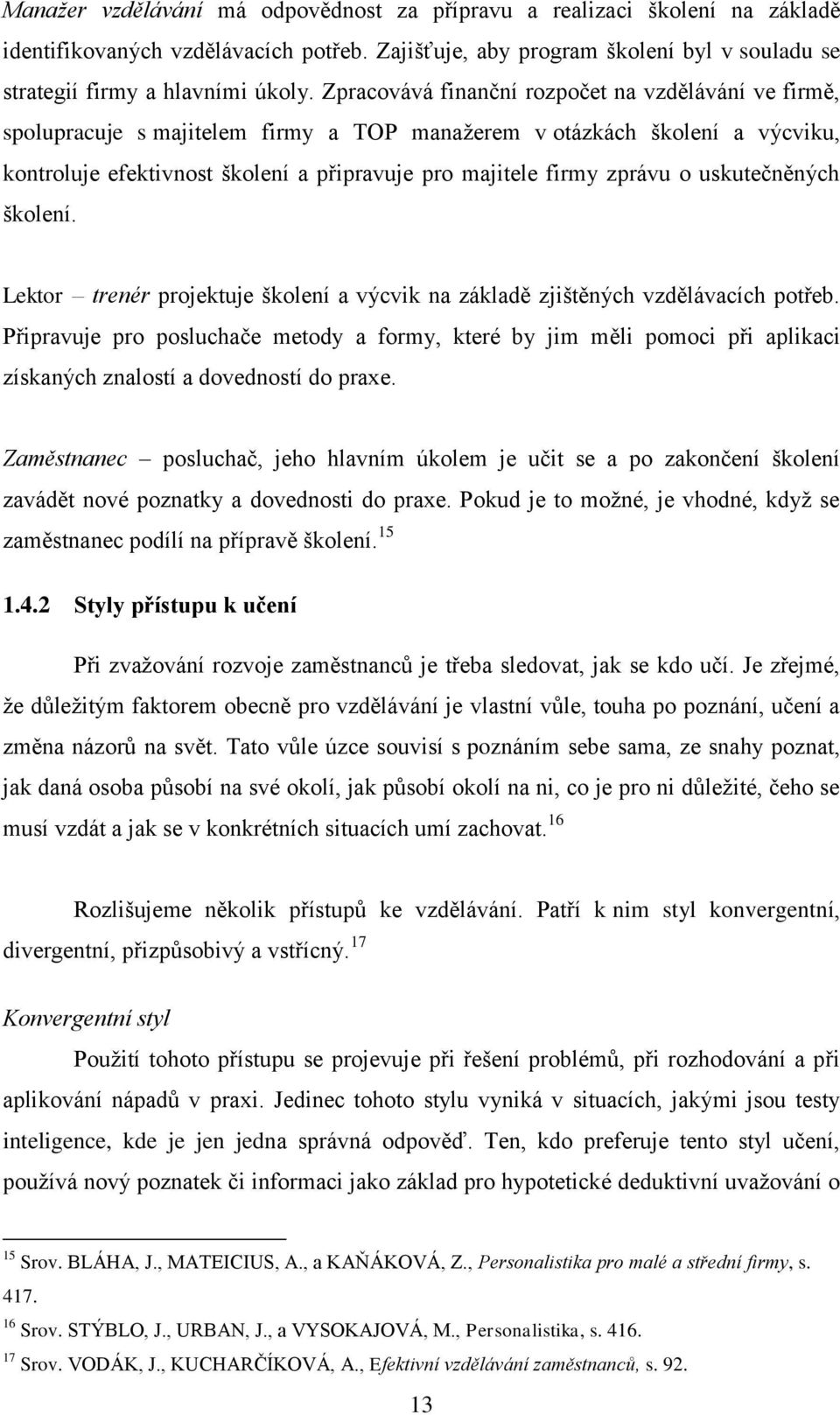 Manažer vzdělávání má odpovědnost za přípravu a realizaci školení na základě identifikovaných vzdělávacích potřeb. Zajišťuje, aby program školení byl v souladu se strategií firmy a hlavními úkoly. Zpracovává finanční rozpočet na vzdělávání ve firmě, spolupracuje s majitelem firmy a TOP manažerem v otázkách školení a výcviku, kontroluje efektivnost školení a připravuje pro majitele firmy zprávu o uskutečněných školení.

Lektor – trenér projektuje školení a výcvik na základě zjištěných vzdělávacích potřeb. Připravuje pro posluchače metody a formy, které by jim měli pomoci při aplikaci získaných znalostí a dovedností do praxe.

Zaměstnanec – posluchač, jeho hlavním úkolem je učit se a po zakončení školení zavádět nové poznatky a dovednosti do praxe. Pokud je to možné, je vhodné, když se zaměstnanec podílí na přípravě školení.$^{15}$

1.4.2 Styly přístupu k učení

Při zvažování rozvoje zaměstnanců je třeba sledovat, jak se kdo učí. Je zřejmé, že důležitým faktorem obecně pro vzdělávání je vlastní vůle, touha po poznání, učení a změna názorů na svět. Tato vůle úzce souvisí s poznáním sebe sama, ze snahy poznat, jak daná osoba působí na své okolí, jak působí okolí na ni, co je pro ni důležité, čeho se musí vzdát a jak se v konkrétních situacích umí zachovat.$^{16}$

Rozlišujeme několik přístupů ke vzdělávání. Patří k nim styl konvergentní, divergentní, přizpůsobivý a vstřícný.$^{17}$

Konvergentní styl

Použití tohoto přístupu se projevuje při řešení problémů, při rozhodování a při aplikování nápadů v praxi. Jedinec tohoto stylu vyniká v situacích, jakými jsou testy inteligence, kde je jen jedna správná odpověď. Ten, kdo preferuje tento styl učení, používá nový poznatek či informaci jako základ pro hypotetické deduktivní uvažování o

$^{15}$ Srov. BLÁHA, J., MATEICIUS, A., a KAŇÁKOVÁ, Z., Personalistika pro malé a střední firmy, s. 417.
$^{16}$ Srov. STÝBLO, J., URBAN, J., a VYSOKAJOVÁ, M., Personalistika, s. 416.
$^{17}$ Srov. VODÁK, J., KUCHARČÍKOVÁ, A., Efektivní vzdělávání zaměstnanců, s. 92.

13